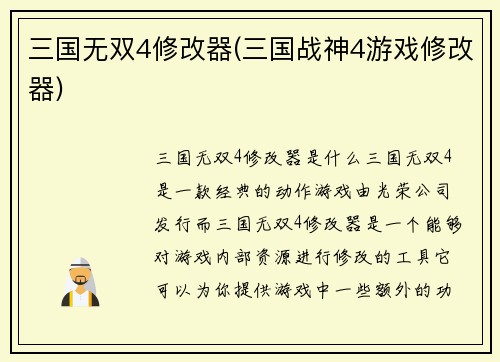 三国无双4修改器(三国战神4游戏修改器)

三国无双4修改器是什么三国无双4是一款经典的动作游戏由光荣公司发行而三国无双4修改器是一个能够对游戏内部资源进行修改的工具它可以为你提供游戏中一些额外的功